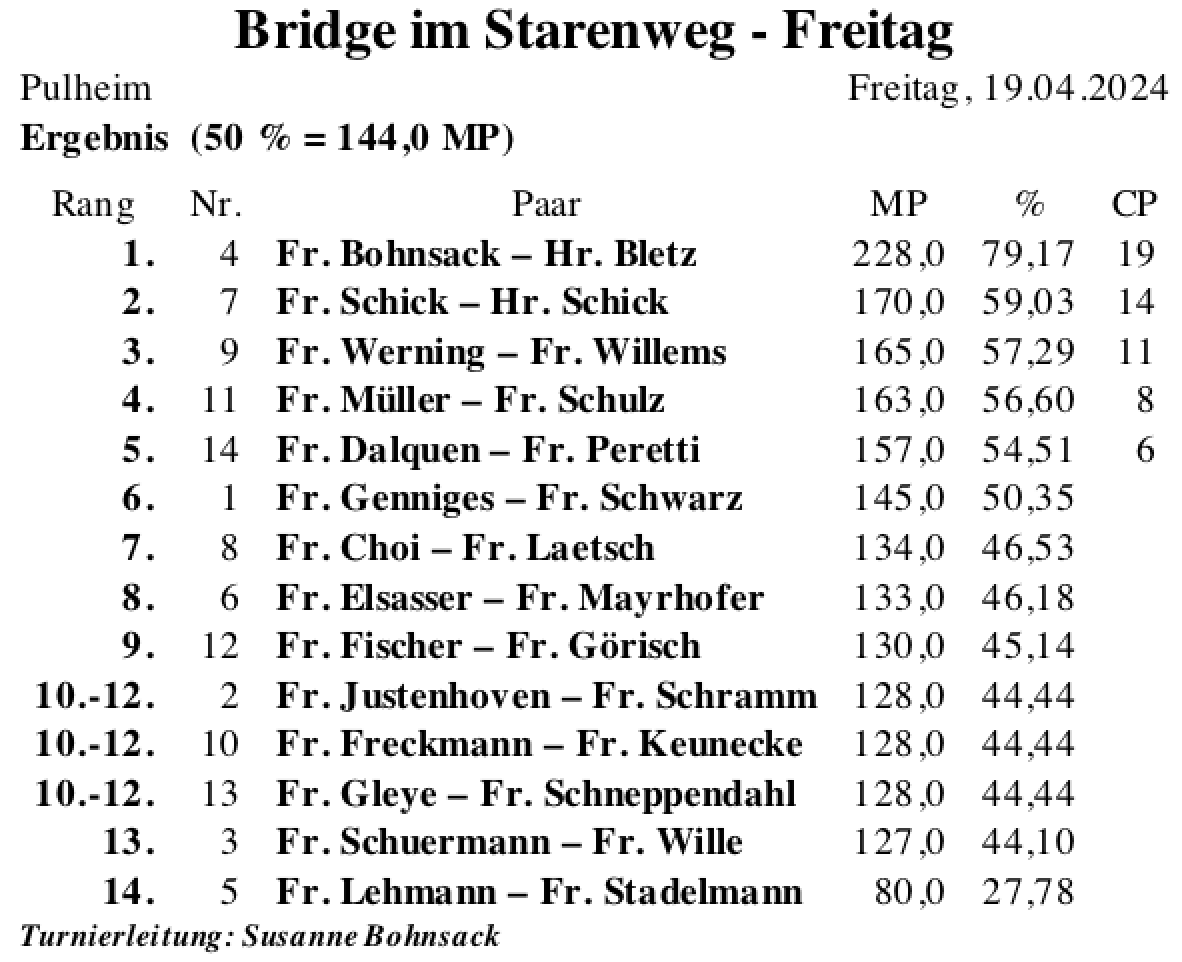 Bridge im Starenweg - Freitag

Pulheim Freitag, 19.04.2024

Ergebnis (50 % = 144,0 MP)

| Rang | Nr. | Paar | MP | % | CP |
|---|---|---|---|---|---|
| 1. | 4 | Fr. Bohnsack – Hr. Bletz | 228,0 | 79,17 | 19 |
| 2. | 7 | Fr. Schick – Hr. Schick | 170,0 | 59,03 | 14 |
| 3. | 9 | Fr. Werning – Fr. Willems | 165,0 | 57,29 | 11 |
| 4. | 11 | Fr. Müller – Fr. Schulz | 163,0 | 56,60 | 8 |
| 5. | 14 | Fr. Dalquen – Fr. Peretti | 157,0 | 54,51 | 6 |
| 6. | 1 | Fr. Genniges – Fr. Schwarz | 145,0 | 50,35 | |
| 7. | 8 | Fr. Choi – Fr. Laetsch | 134,0 | 46,53 | |
| 8. | 6 | Fr. Elsasser – Fr. Mayrhofer | 133,0 | 46,18 | |
| 9. | 12 | Fr. Fischer – Fr. Görisch | 130,0 | 45,14 | |
| 10.-12. | 2 | Fr. Justenhoven – Fr. Schramm | 128,0 | 44,44 | |
| 10.-12. | 10 | Fr. Freckmann – Fr. Keunecke | 128,0 | 44,44 | |
| 10.-12. | 13 | Fr. Gleye – Fr. Schneppendahl | 128,0 | 44,44 | |
| 13. | 3 | Fr. Schuermann – Fr. Wille | 127,0 | 44,10 | |
| 14. | 5 | Fr. Lehmann – Fr. Stadelmann | 80,0 | 27,78 | |

Turnierleitung: Susanne Bohnsack